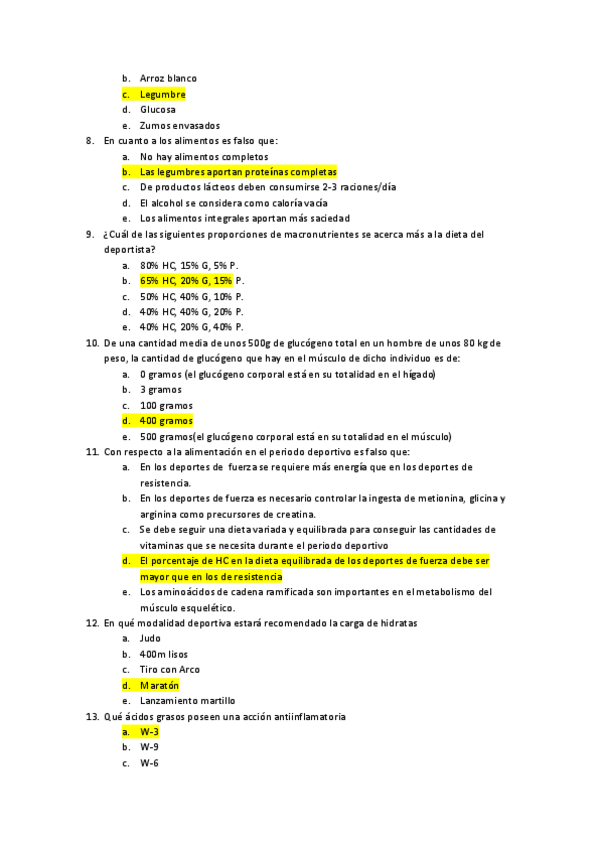 b. Arroz blanco
c. Legumbre
d. Glucosa
e. Zumos envasados
8. En cuanto a los alimentos es falso que:
a. No hay alimentos completos
b. Las legumbres aportan proteínas completas
c. De productos lácteos deben consumirse 2-3 raciones/día
d. El alcohol se considera como caloría vacía
e. Los alimentos integrales aportan más saciedad
9. ¿Cuál de las siguientes proporciones de macronutrientes se acerca más a la dieta del deportista?
a. 80% HC, 15% G, 5% P.
b. 65% HC, 20% G, 15% P.
c. 50% HC, 40% G, 10% P.
d. 40% HC, 40% G, 20% P.
e. 40% HC, 20% G, 40% P.
10. De una cantidad media de unos 500g de glucógeno total en un hombre de unos 80 kg de peso, la cantidad de glucógeno que hay en el músculo de dicho individuo es de:
a. 0 gramos (el glucógeno corporal está en su totalidad en el hígado)
b. 3 gramos
c. 100 gramos
d. 400 gramos
e. 500 gramos(el glucógeno corporal está en su totalidad en el músculo)
11. Con respecto a la alimentación en el periodo deportivo es falso que:
a. En los deportes de fuerza se requiere más energía que en los deportes de resistencia.
b. En los deportes de fuerza es necesario controlar la ingesta de metionina, glicina y arginina como precursores de creatina.
c. Se debe seguir una dieta variada y equilibrada para conseguir las cantidades de vitaminas que se necesita durante el periodo deportivo
d. El porcentaje de HC en la dieta equilibrada de los deportes de fuerza debe ser mayor que en los de resistencia
e. Los aminoácidos de cadena ramificada son importantes en el metabolismo del músculo esquelético.
12. En qué modalidad deportiva estará recomendado la carga de hidratas
a. Judo
b. 400m lisos
c. Tiro con Arco
d. Maratón
e. Lanzamiento martillo
13. Qué ácidos grasos poseen una acción antiinflamatoria
a. W-3
b. W-9
c. W-6